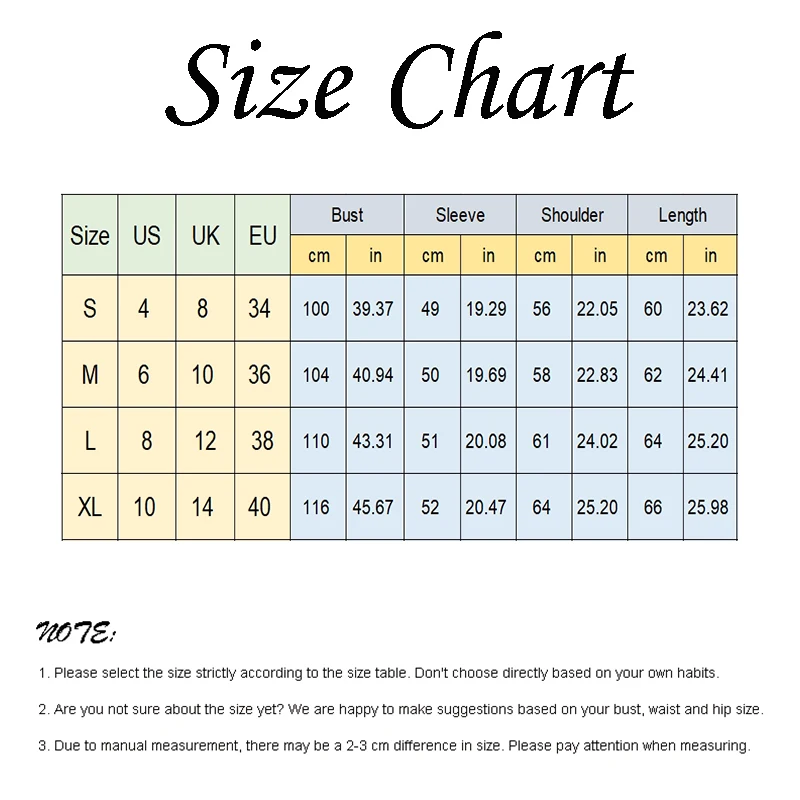 Size Chart

| Size | US | UK | EU | Bust cm | Bust in | Sleeve cm | Sleeve in | Shoulder cm | Shoulder in | Length cm | Length in |
|---|---|---|---|---|---|---|---|---|---|---|---|
| S | 4 | 8 | 34 | 100 | 39.37 | 49 | 19.29 | 56 | 22.05 | 60 | 23.62 |
| M | 6 | 10 | 36 | 104 | 40.94 | 50 | 19.69 | 58 | 22.83 | 62 | 24.41 |
| L | 8 | 12 | 38 | 110 | 43.31 | 51 | 20.08 | 61 | 24.02 | 64 | 25.20 |
| XL | 10 | 14 | 40 | 116 | 45.67 | 52 | 20.47 | 64 | 25.20 | 66 | 25.98 |

NOTE:

1. Please select the size strictly according to the size table. Don't choose directly based on your own habits.

2. Are you not sure about the size yet? We are happy to make suggestions based on your bust, waist and hip size.

3. Due to manual measurement, there may be a 2-3 cm difference in size. Please pay attention when measuring.